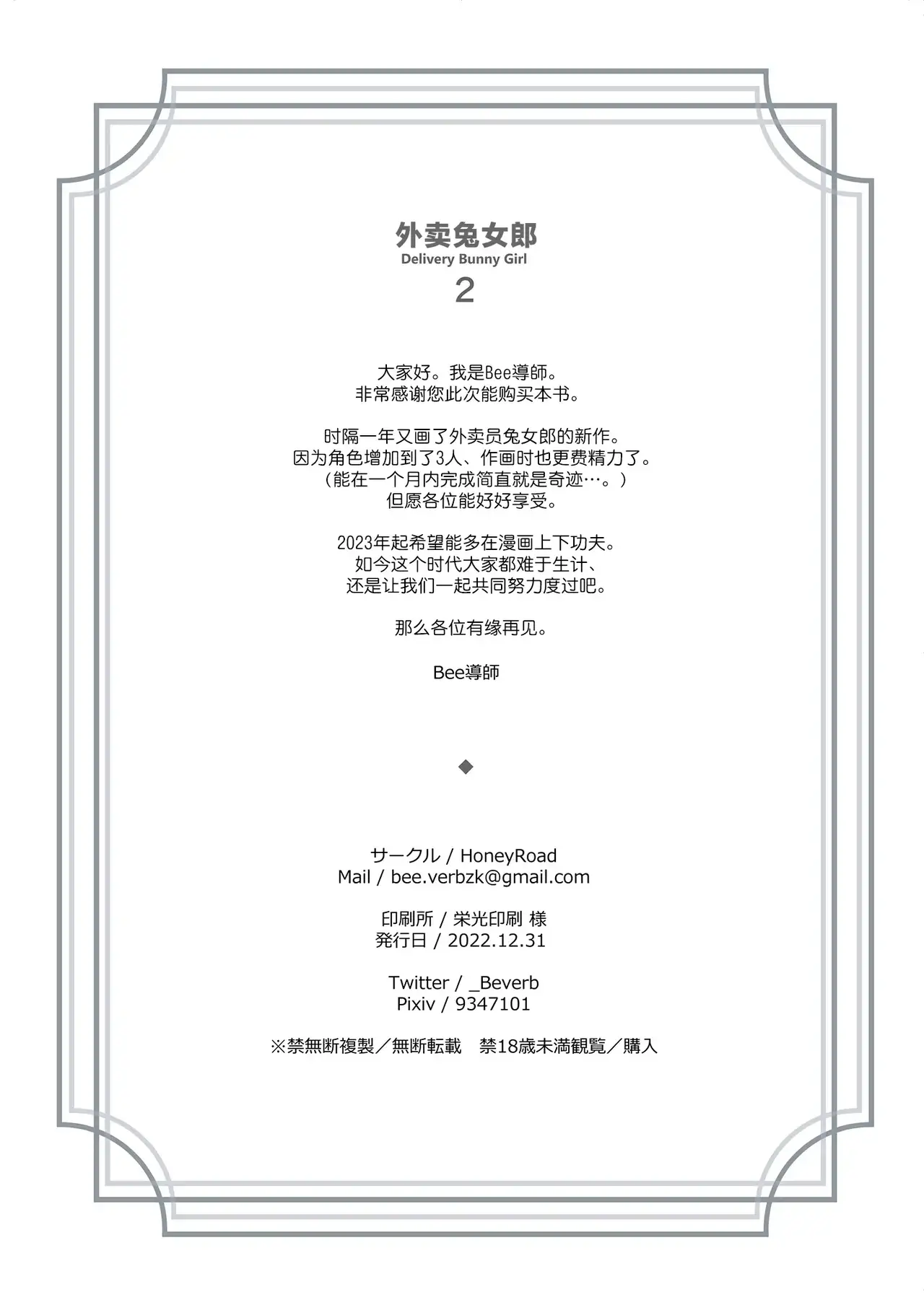 外卖兔女郎
Delivery Bunny Girl
2

大家好。我是Bee導師。
非常感谢您此次能购买本书。

时隔一年又画了外卖员兔女郎的新作。
因为角色增加到了3人、作画时也更费精力了。
（能在一个月内完成简直就是奇迹…。）
但愿各位能好好享受。

2023年起希望能多在漫画上下功夫。
如今这个时代大家都难于生计、
还是让我们一起共同努力度过吧。

那么各位有缘再见。

Bee導師

◆

サークル / HoneyRoad
Mail / bee.verbzk@gmail.com

印刷所 / 栄光印刷 様
発行日 / 2022.12.31

Twitter / _Beverb
Pixiv / 9347101

※禁無断複製／無断転載　禁18歳未満観覧／購入